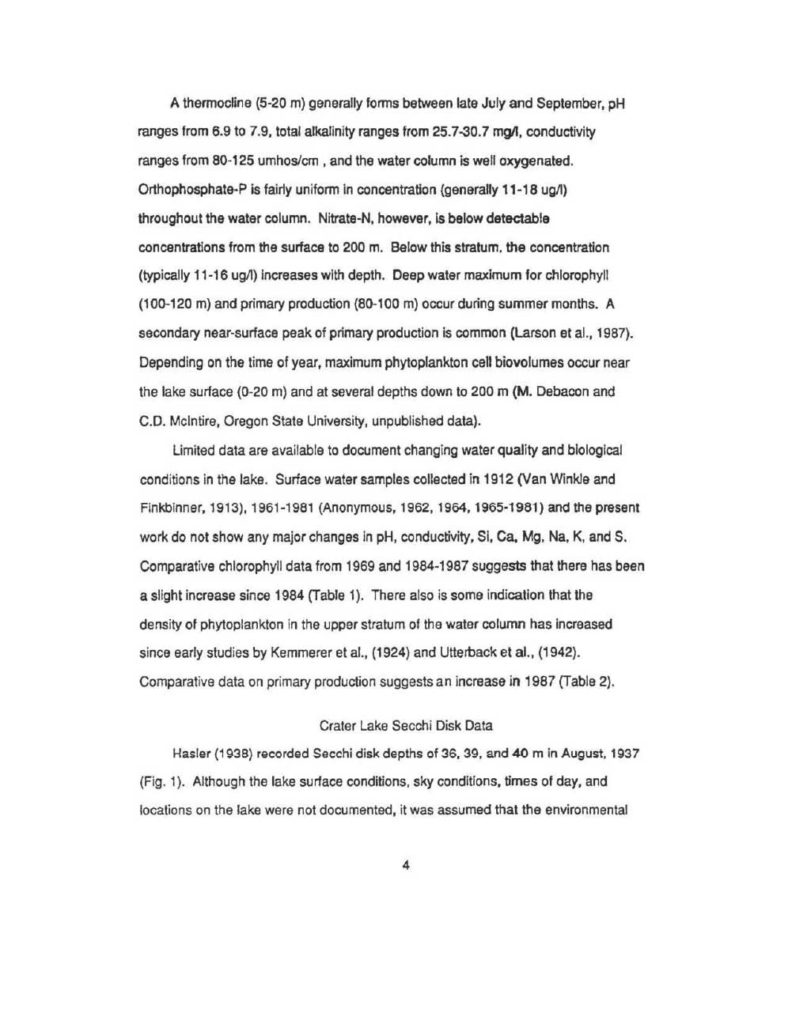 A thermocline (5-20 m) generally forms between late July and September, pH ranges from 6.9 to 7.9, total alkalinity ranges from 25.7-30.7 mg/l, conductivity ranges from 80-125 umhos/cm , and the water column is well oxygenated. Orthophosphate-P is fairly uniform in concentration (generally 11-18 ug/l) throughout the water column. Nitrate-N, however, is below detectable concentrations from the surface to 200 m. Below this stratum, the concentration (typically 11-16 ug/l) increases with depth. Deep water maximum for chlorophyll (100-120 m) and primary production (80-100 m) occur during summer months. A secondary near-surface peak of primary production is common (Larson et al., 1987). Depending on the time of year, maximum phytoplankton cell biovolumes occur near the lake surface (0-20 m) and at several depths down to 200 m (M. Debacon and C.D. McIntire, Oregon State University, unpublished data).

Limited data are available to document changing water quality and biological conditions in the lake. Surface water samples collected in 1912 (Van Winkle and Finkbinner, 1913), 1961-1981 (Anonymous, 1962, 1964, 1965-1981) and the present work do not show any major changes in pH, conductivity, Si, Ca, Mg, Na, K, and S. Comparative chlorophyll data from 1969 and 1984-1987 suggests that there has been a slight increase since 1984 (Table 1). There also is some indication that the density of phytoplankton in the upper stratum of the water column has increased since early studies by Kemmerer et al., (1924) and Utterback et al., (1942). Comparative data on primary production suggests an increase in 1987 (Table 2).

Crater Lake Secchi Disk Data

Hasler (1938) recorded Secchi disk depths of 36, 39, and 40 m in August, 1937 (Fig. 1). Although the lake surface conditions, sky conditions, times of day, and locations on the lake were not documented, it was assumed that the environmental

4